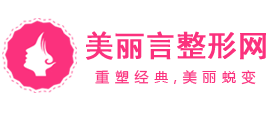 美丽言整形网

重塑经典，美丽蜕变